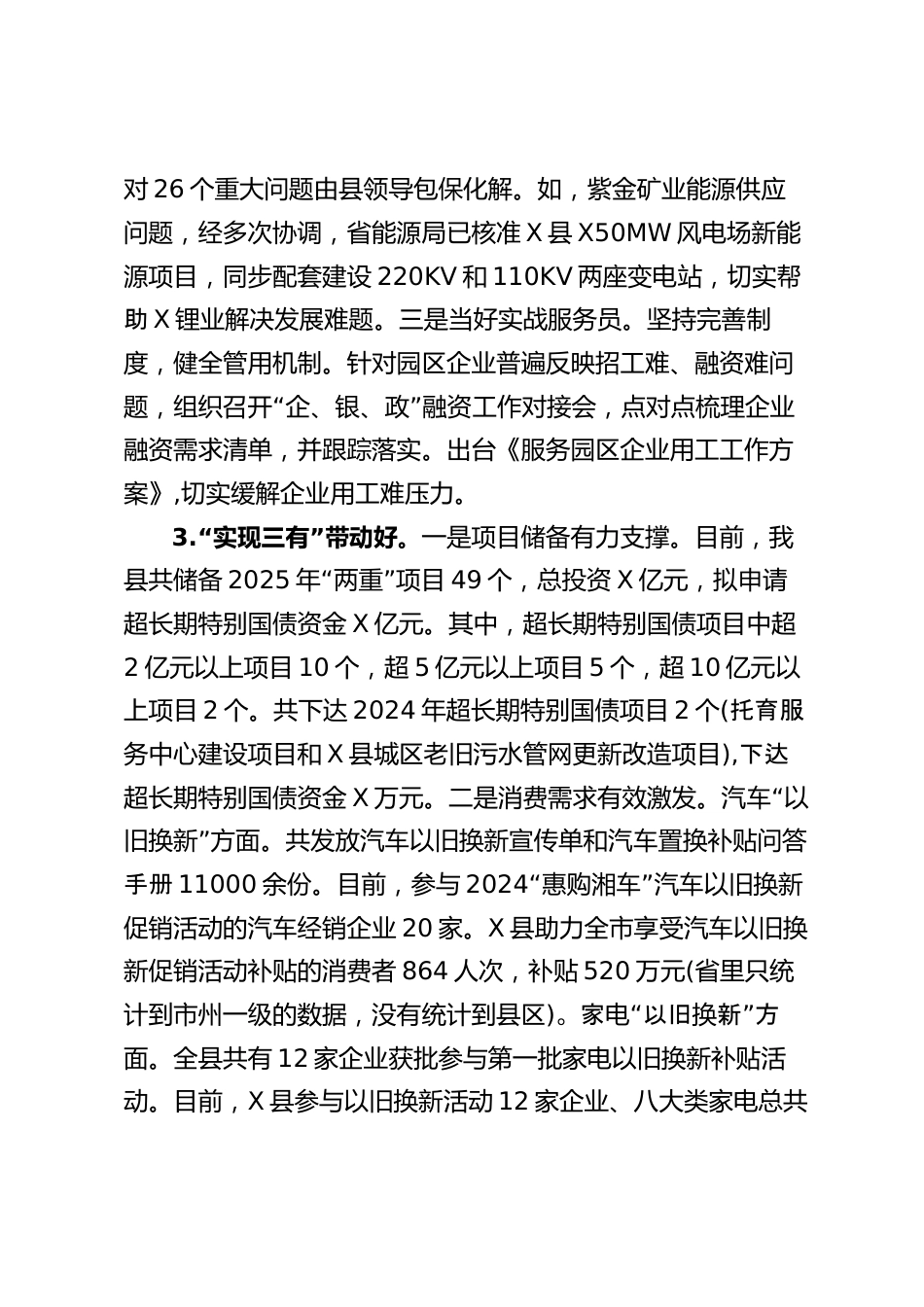 对 26 个重大问题由县领导包保化解。如，紫金矿业能源供应问题，经多次协调，省能源局已核准 X 县 X50MW 风电场新能源项目，同步配套建设 220KV 和 110KV 两座变电站，切实帮助 X 锂业解决发展难题。三是当好实战服务员。坚持完善制度，健全管用机制。针对园区企业普遍反映招工难、融资难问题，组织召开“企、银、政”融资工作对接会，点对点梳理企业融资需求清单，并跟踪落实。出台《服务园区企业用工工作方案》,切实缓解企业用工难压力。

3.“实现三有”带动好。一是项目储备有力支撑。目前，我县共储备 2025 年“两重”项目 49 个，总投资 X 亿元，拟申请超长期特别国债资金 X 亿元。其中，超长期特别国债项目中超 2 亿元以上项目 10 个，超 5 亿元以上项目 5 个，超 10 亿元以上项目 2 个。共下达 2024 年超长期特别国债项目 2 个(托育服务中心建设项目和 X 县城区老旧污水管网更新改造项目),下达超长期特别国债资金 X 万元。二是消费需求有效激发。汽车“以旧换新”方面。共发放汽车以旧换新宣传单和汽车置换补贴问答手册 11000 余份。目前，参与 2024“惠购湘车”汽车以旧换新促销活动的汽车经销企业 20 家。X 县助力全市享受汽车以旧换新促销活动补贴的消费者 864 人次，补贴 520 万元(省里只统计到市州一级的数据，没有统计到县区)。家电“以旧换新”方面。全县共有 12 家企业获批参与第一批家电以旧换新补贴活动。目前，X 县参与以旧换新活动 12 家企业、八大类家电总共